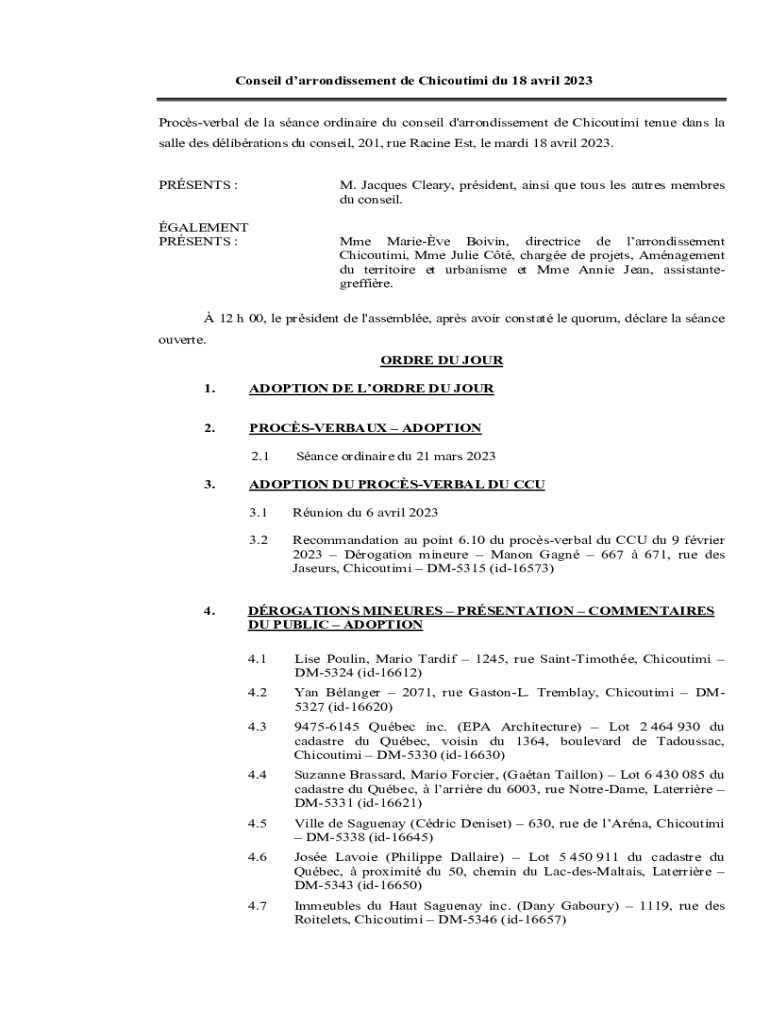 Conseil d'arrondissement de Chicoutimi du 18 avril 2023

Procès-verbal de la séance ordinaire du conseil d'arrondissement de Chicoutimi tenue dans la salle des délibérations du conseil, 201, rue Racine Est, le mardi 18 avril 2023.

PRÉSENTS : M. Jacques Cleary, président, ainsi que tous les autres membres du conseil.

ÉGALEMENT PRÉSENTS : Mme Marie-Ève Boivin, directrice de l'arrondissement Chicoutimi, Mme Julie Côté, chargée de projets, Aménagement du territoire et urbanisme et Mme Annie Jean, assistante-greffière.

À 12 h 00, le président de l'assemblée, après avoir constaté le quorum, déclare la séance ouverte.

ORDRE DU JOUR

1. ADOPTION DE L'ORDRE DU JOUR

2. PROCÈS-VERBAUX – ADOPTION

2.1 Séance ordinaire du 21 mars 2023

3. ADOPTION DU PROCÈS-VERBAL DU CCU

3.1 Réunion du 6 avril 2023

3.2 Recommandation au point 6.10 du procès-verbal du CCU du 9 février 2023 – Dérogation mineure – Manon Gagné – 667 à 671, rue des Jaseurs, Chicoutimi – DM-5315 (id-16573)

4. DÉROGATIONS MINEURES – PRÉSENTATION – COMMENTAIRES DU PUBLIC – ADOPTION

4.1 Lise Poulin, Mario Tardif – 1245, rue Saint-Timothée, Chicoutimi – DM-5324 (id-16612)

4.2 Yan Bélanger – 2071, rue Gaston-L. Tremblay, Chicoutimi – DM-5327 (id-16620)

4.3 9475-6145 Québec inc. (EPA Architecture) – Lot 2 464 930 du cadastre du Québec, voisin du 1364, boulevard de Tadoussac, Chicoutimi – DM-5330 (id-16630)

4.4 Suzanne Brassard, Mario Forcier, (Gaétan Taillon) – Lot 6 430 085 du cadastre du Québec, à l'arrière du 6003, rue Notre-Dame, Laterrière – DM-5331 (id-16621)

4.5 Ville de Saguenay (Cédric Deniset) – 630, rue de l'Aréna, Chicoutimi – DM-5338 (id-16645)

4.6 Josée Lavoie (Philippe Dallaire) – Lot 5 450 911 du cadastre du Québec, à proximité du 50, chemin du Lac-des-Maltais, Laterrière – DM-5343 (id-16650)

4.7 Immeubles du Haut Saguenay inc. (Dany Gaboury) – 1119, rue des Roitelets, Chicoutimi – DM-5346 (id-16657)